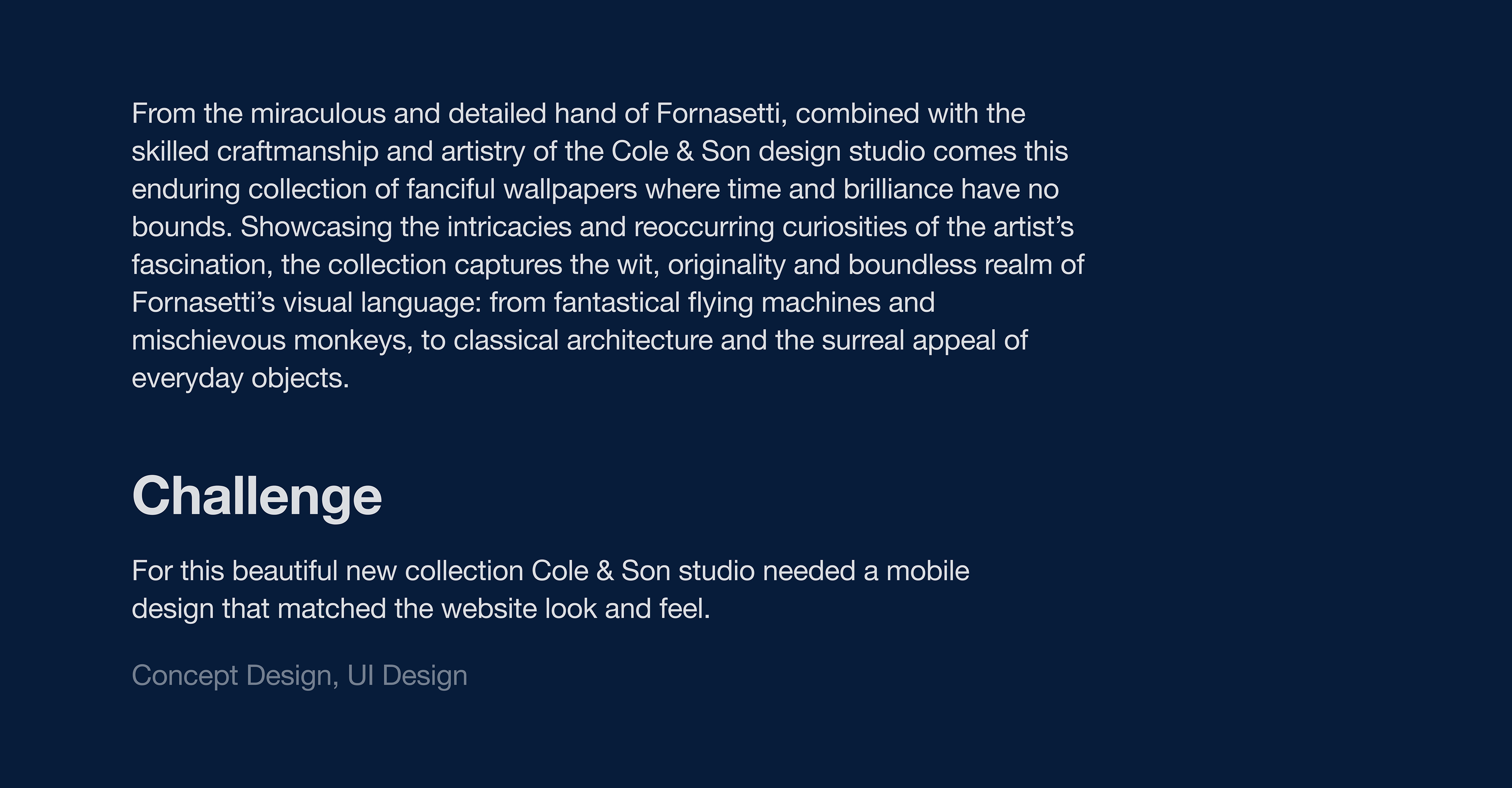 From the miraculous and detailed hand of Fornasetti, combined with the skilled craftmanship and artistry of the Cole & Son design studio comes this enduring collection of fanciful wallpapers where time and brilliance have no bounds. Showcasing the intricacies and reoccurring curiosities of the artist's fascination, the collection captures the wit, originality and boundless realm of Fornasetti's visual language: from fantastical flying machines and mischievous monkeys, to classical architecture and the surreal appeal of everyday objects.

Challenge

For this beautiful new collection Cole & Son studio needed a mobile design that matched the website look and feel.

Concept Design, UI Design